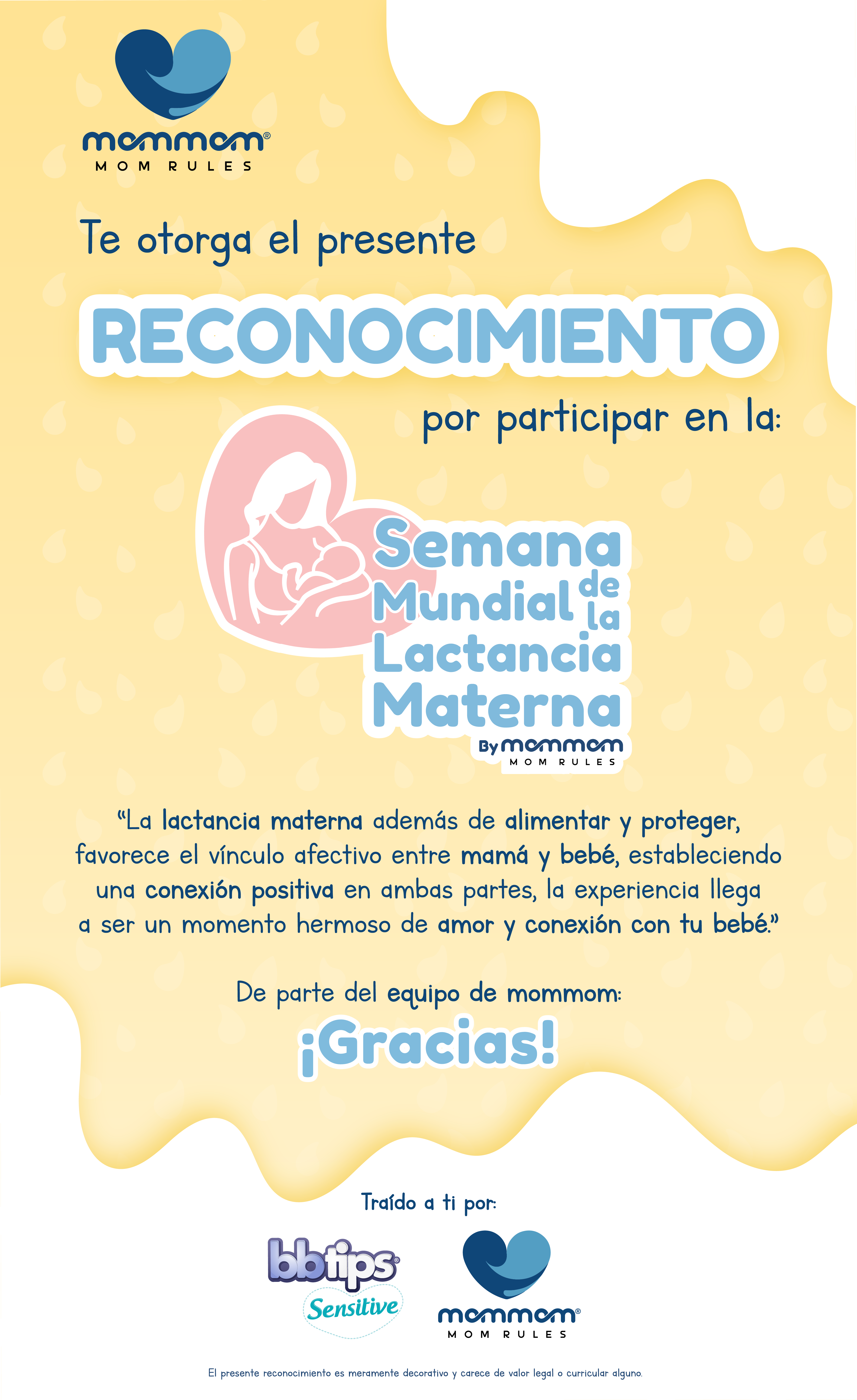 mommom®
MOM RULES

Te otorga el presente

RECONOCIMIENTO

por participar en la:

Semana Mundial de la Lactancia Materna
By mommom
MOM RULES

"La lactancia materna además de alimentar y proteger, favorece el vínculo afectivo entre mamá y bebé, estableciendo una conexión positiva en ambas partes, la experiencia llega a ser un momento hermoso de amor y conexión con tu bebé."

De parte del equipo de mommom:

¡Gracias!

Traído a ti por:

bbtips®
Sensitive

mommom®
MOM RULES

El presente reconocimiento es meramente decorativo y carece de valor legal o curricular alguno.